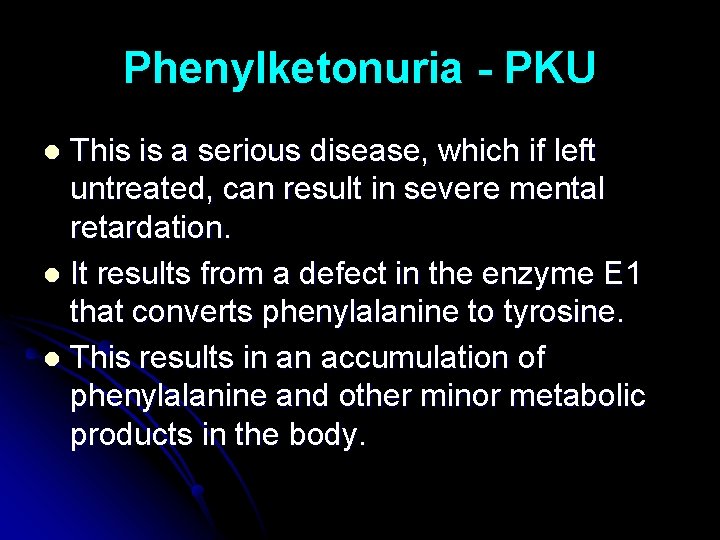 Phenylketonuria - PKU

- This is a serious disease, which if left untreated, can result in severe mental retardation.
- It results from a defect in the enzyme E1 that converts phenylalanine to tyrosine.
- This results in an accumulation of phenylalanine and other minor metabolic products in the body.